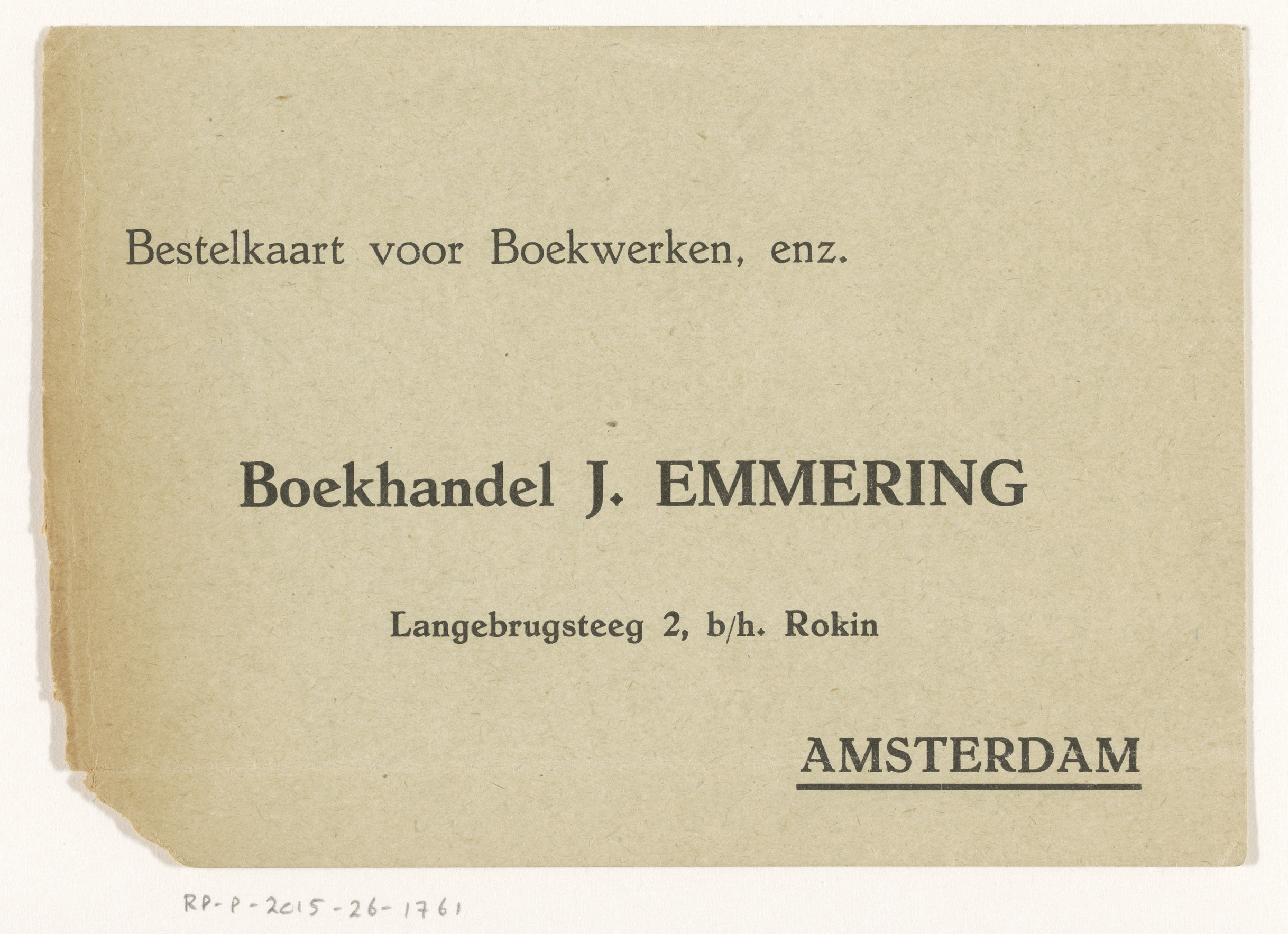 Bestelkaart voor Boekwerken, enz.

Boekhandel J. EMMERING

Langebrugsteeg 2, b/h. Rokin

AMSTERDAM

RP-P-2015-26-1761